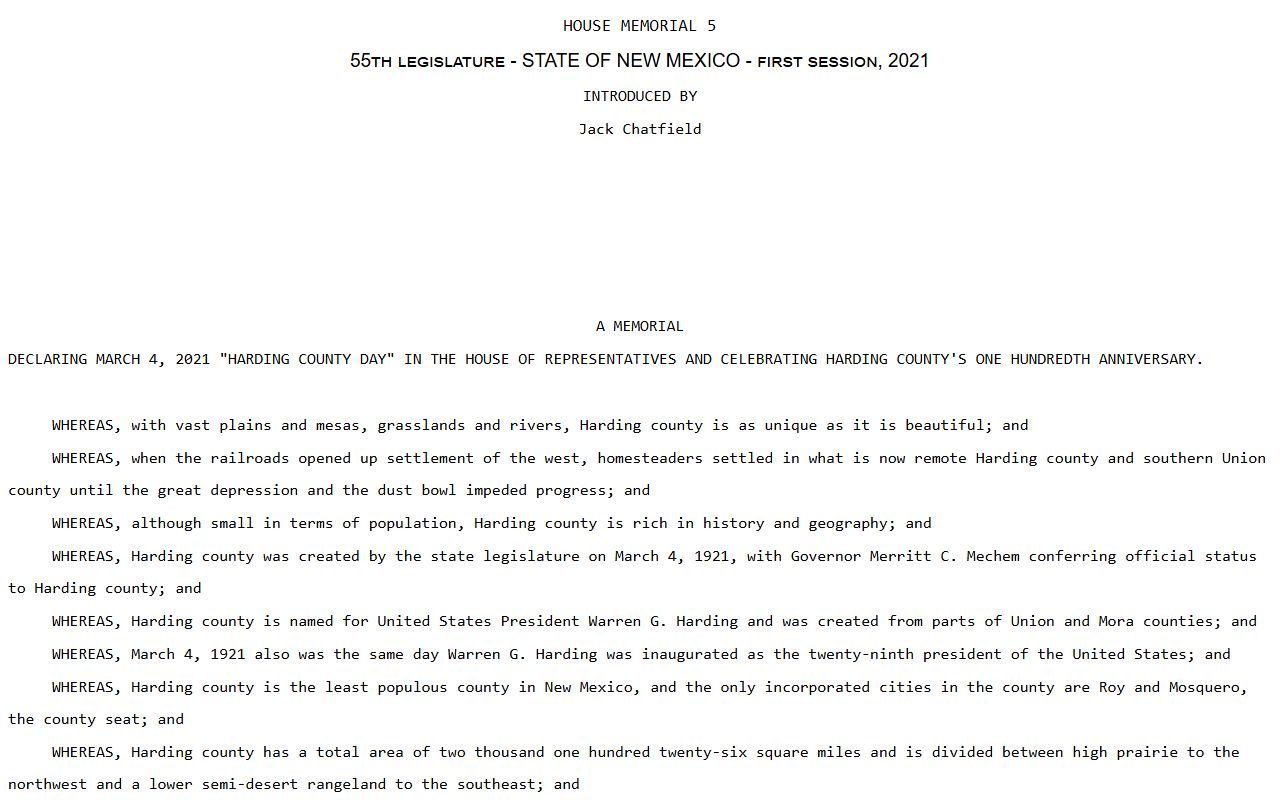 HOUSE MEMORIAL 5

55TH LEGISLATURE - STATE OF NEW MEXICO - FIRST SESSION, 2021

INTRODUCED BY

Jack Chatfield

A MEMORIAL

DECLARING MARCH 4, 2021 "HARDING COUNTY DAY" IN THE HOUSE OF REPRESENTATIVES AND CELEBRATING HARDING COUNTY'S ONE HUNDREDTH ANNIVERSARY.

WHEREAS, with vast plains and mesas, grasslands and rivers, Harding county is as unique as it is beautiful; and

WHEREAS, when the railroads opened up settlement of the west, homesteaders settled in what is now remote Harding county and southern Union county until the great depression and the dust bowl impeded progress; and

WHEREAS, although small in terms of population, Harding county is rich in history and geography; and

WHEREAS, Harding county was created by the state legislature on March 4, 1921, with Governor Merritt C. Mechem conferring official status to Harding county; and

WHEREAS, Harding county is named for United States President Warren G. Harding and was created from parts of Union and Mora counties; and

WHEREAS, March 4, 1921 also was the same day Warren G. Harding was inaugurated as the twenty-ninth president of the United States; and

WHEREAS, Harding county is the least populous county in New Mexico, and the only incorporated cities in the county are Roy and Mosquero, the county seat; and

WHEREAS, Harding county has a total area of two thousand one hundred twenty-six square miles and is divided between high prairie to the northwest and a lower semi-desert rangeland to the southeast; and